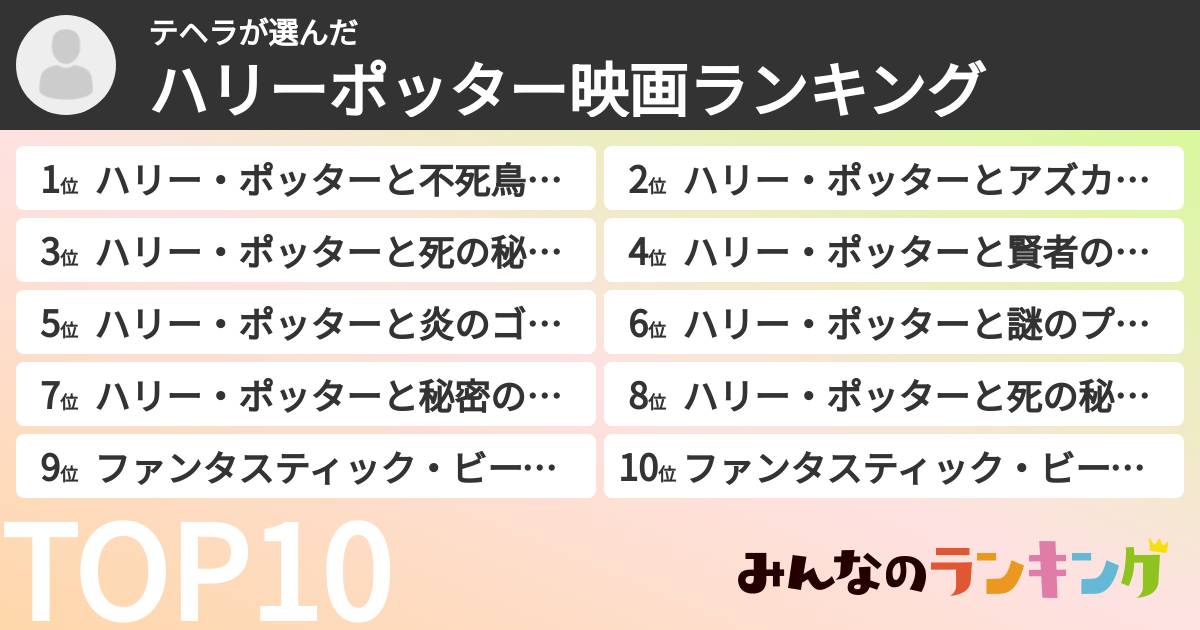 テヘラが選んだ
ハリーポッター映画ランキング

1位 ハリー・ポッターと不死鳥…
2位 ハリー・ポッターとアズカ…
3位 ハリー・ポッターと死の秘…
4位 ハリー・ポッターと賢者の…
5位 ハリー・ポッターと炎のゴ…
6位 ハリー・ポッターと謎のプ…
7位 ハリー・ポッターと秘密の…
8位 ハリー・ポッターと死の秘…
9位 ファンタスティック・ビー…
10位 ファンタスティック・ビー…

TOP10

みんなのランキング